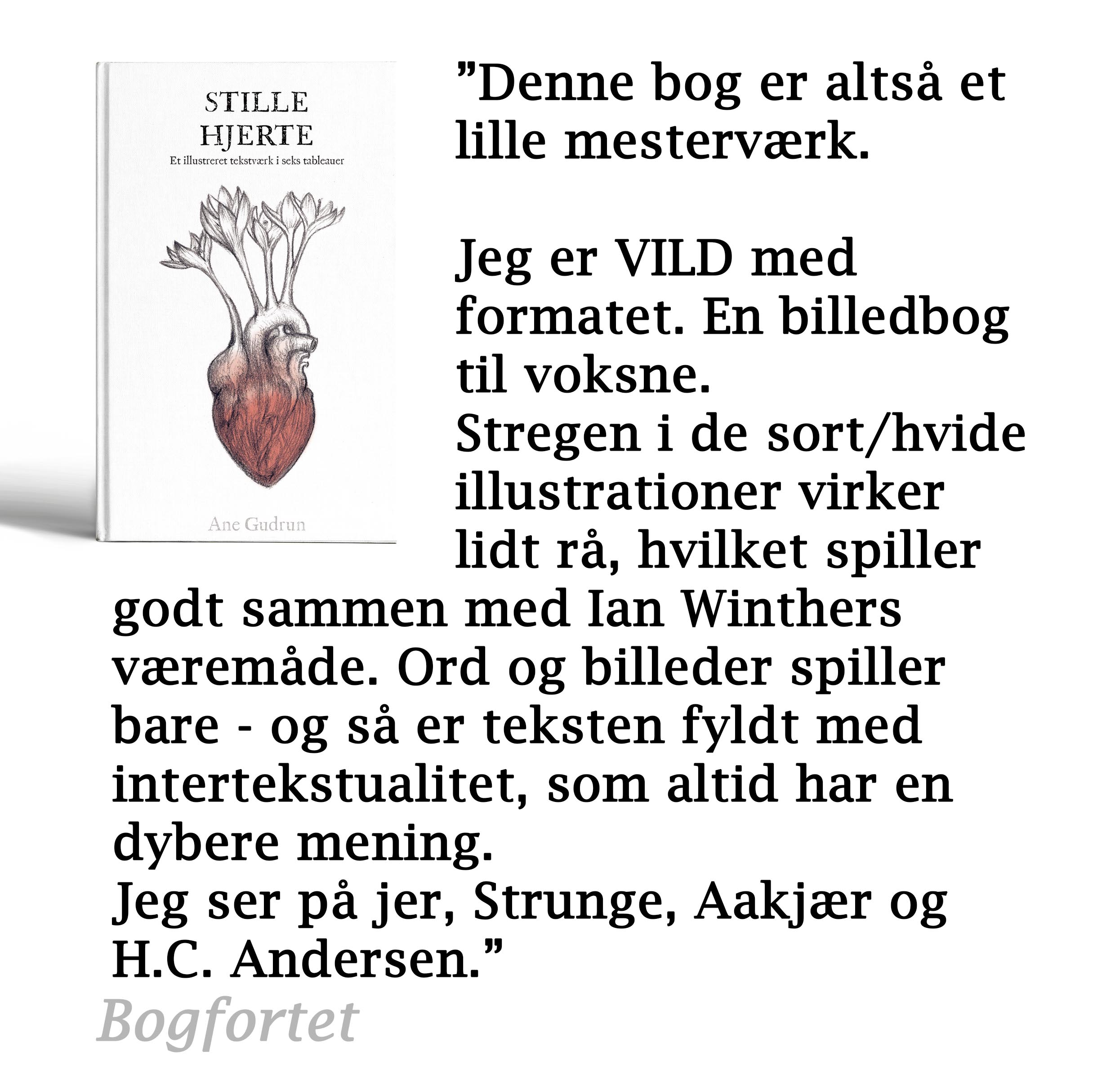 STILLE HJERTE
Et illustreret tekstværk i seks tableauer

Ane Gudrun

”Denne bog er altså et lille mesterværk.

Jeg er VILD med formatet. En billedbog til voksne.
Stregen i de sort/hvide illustrationer virker lidt rå, hvilket spiller godt sammen med Ian Winthers væremåde. Ord og billeder spiller bare - og så er teksten fyldt med intertekstualitet, som altid har en dybere mening.
Jeg ser på jer, Strunge, Aakjær og H.C. Andersen.”
Bogfortet